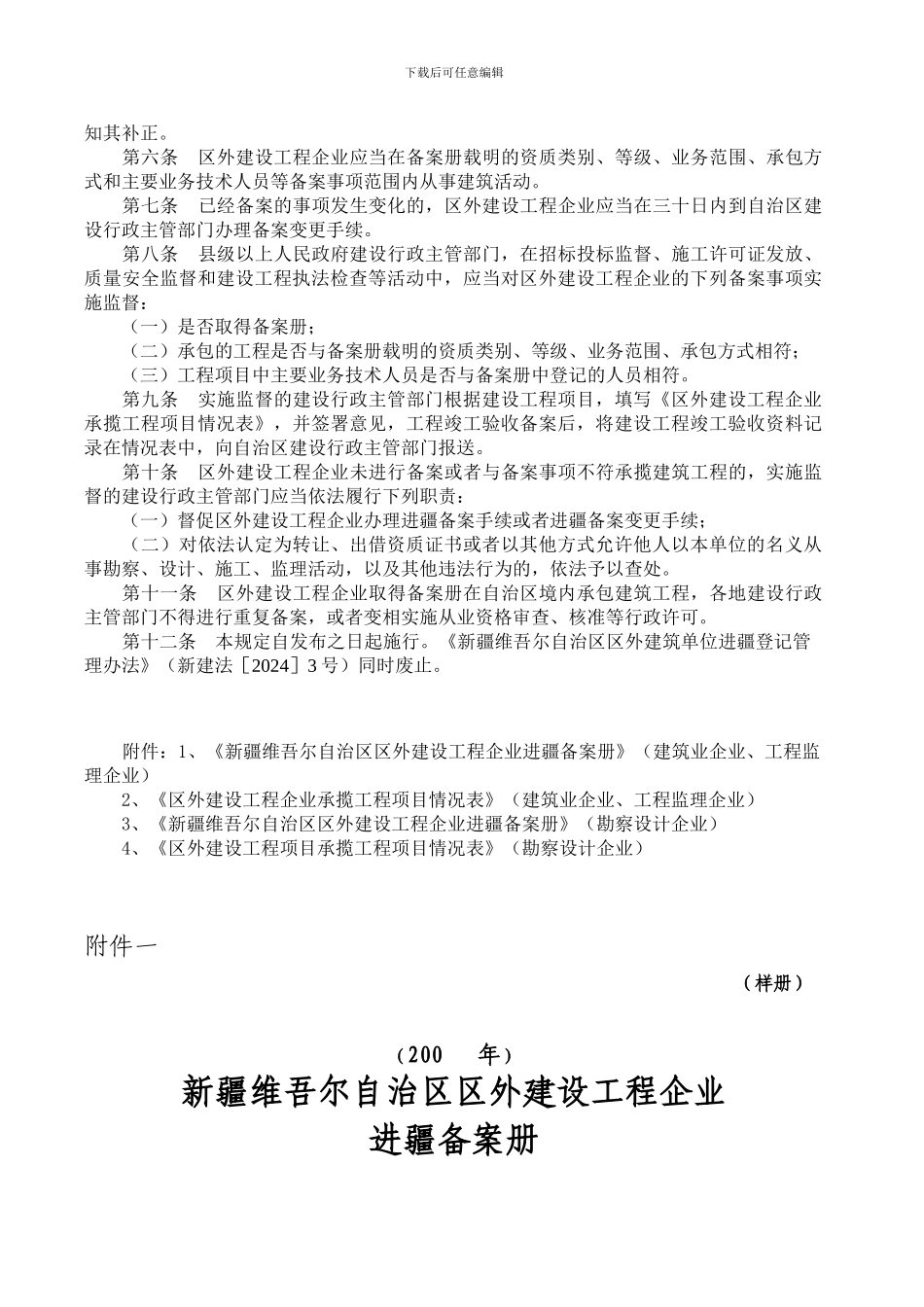 下载后可任意编辑

知其补正。

第六条 区外建设工程企业应当在备案册载明的资质类别、等级、业务范围、承包方式和主要业务技术人员等备案事项范围内从事建筑活动。

第七条 已经备案的事项发生变化的，区外建设工程企业应当在三十日内到自治区建设行政主管部门办理备案变更手续。

第八条 县级以上人民政府建设行政主管部门，在招标投标监督、施工许可证发放、质量安全监督和建设工程执法检查等活动中，应当对区外建设工程企业的下列备案事项实施监督：

（一）是否取得备案册；

（二）承包的工程是否与备案册载明的资质类别、等级、业务范围、承包方式相符；

（三）工程项目中主要业务技术人员是否与备案册中登记的人员相符。

第九条 实施监督的建设行政主管部门根据建设工程项目，填写《区外建设工程企业承揽工程项目情况表》，并签署意见，工程竣工验收备案后，将建设工程竣工验收资料记录在情况表中，向自治区建设行政主管部门报送。

第十条 区外建设工程企业未进行备案或者与备案事项不符承揽建筑工程的，实施监督的建设行政主管部门应当依法履行下列职责：

（一）督促区外建设工程企业办理进疆备案手续或者进疆备案变更手续；

（二）对依法认定为转让、出借资质证书或者以其他方式允许他人以本单位的名义从事勘察、设计、施工、监理活动，以及其他违法行为的，依法予以查处。

第十一条 区外建设工程企业取得备案册在自治区境内承包建筑工程，各地建设行政主管部门不得进行重复备案，或者变相实施从业资格审查、核准等行政许可。

第十二条 本规定自发布之日起施行。《新疆维吾尔自治区区外建筑单位进疆登记管理办法》（新建法［2024］3 号）同时废止。

附件：1、《新疆维吾尔自治区区外建设工程企业进疆备案册》（建筑业企业、工程监理企业）

2、《区外建设工程企业承揽工程项目情况表》（建筑业企业、工程监理企业）

3、《新疆维吾尔自治区区外建设工程企业进疆备案册》（勘察设计企业）

4、《区外建设工程项目承揽工程项目情况表》（勘察设计企业）

附件一

（样册）

（200 年）

新疆维吾尔自治区区外建设工程企业

进疆备案册